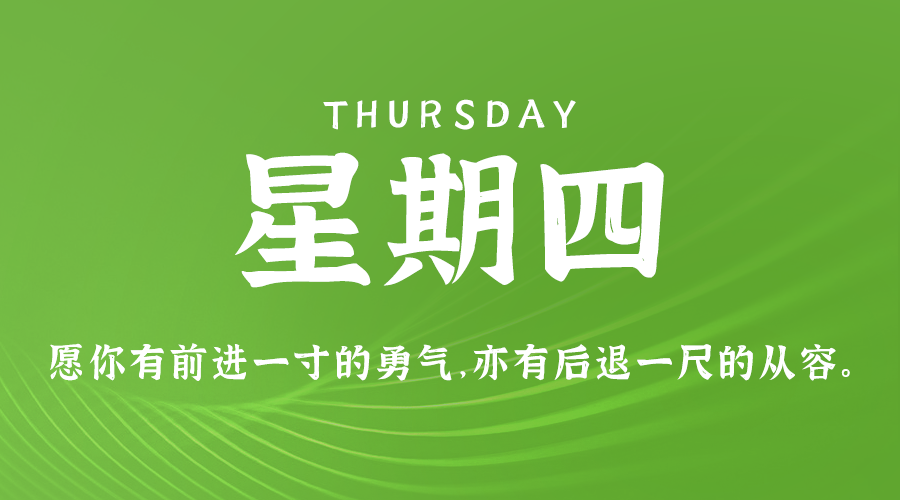 THURSDAY

星期四

愿你有前进一寸的勇气,亦有后退一尺的从容。